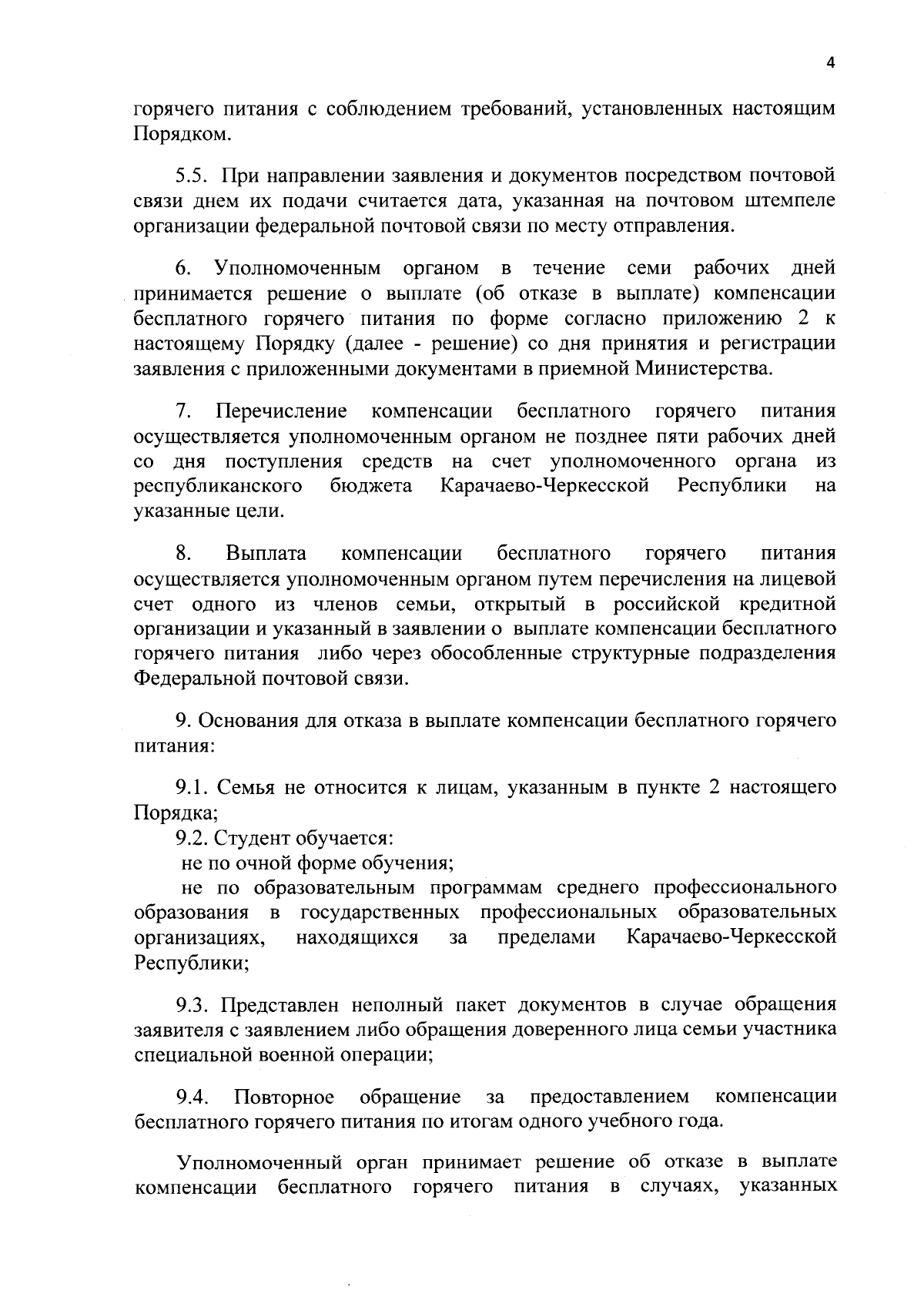 4

горячего питания с соблюдением требований, установленных настоящим Порядком.

5.5. При направлении заявления и документов посредством почтовой связи днем их подачи считается дата, указанная на почтовом штемпеле организации федеральной почтовой связи по месту отправления.

6. Уполномоченным органом в течение семи рабочих дней принимается решение о выплате (об отказе в выплате) компенсации бесплатного горячего питания по форме согласно приложению 2 к настоящему Порядку (далее - решение) со дня принятия и регистрации заявления с приложенными документами в приемной Министерства.

7. Перечисление компенсации бесплатного горячего питания осуществляется уполномоченным органом не позднее пяти рабочих дней со дня поступления средств на счет уполномоченного органа из республиканского бюджета Карачаево-Черкесской Республики на указанные цели.

8. Выплата компенсации бесплатного горячего питания осуществляется уполномоченным органом путем перечисления на лицевой счет одного из членов семьи, открытый в российской кредитной организации и указанный в заявлении о выплате компенсации бесплатного горячего питания либо через обособленные структурные подразделения Федеральной почтовой связи.

9. Основания для отказа в выплате компенсации бесплатного горячего питания:

9.1. Семья не относится к лицам, указанным в пункте 2 настоящего Порядка;

9.2. Студент обучается:

не по очной форме обучения;

не по образовательным программам среднего профессионального образования в государственных профессиональных образовательных организациях, находящихся за пределами Карачаево-Черкесской Республики;

9.3. Представлен неполный пакет документов в случае обращения заявителя с заявлением либо обращения доверенного лица семьи участника специальной военной операции;

9.4. Повторное обращение за предоставлением компенсации бесплатного горячего питания по итогам одного учебного года.

Уполномоченный орган принимает решение об отказе в выплате компенсации бесплатного горячего питания в случаях, указанных